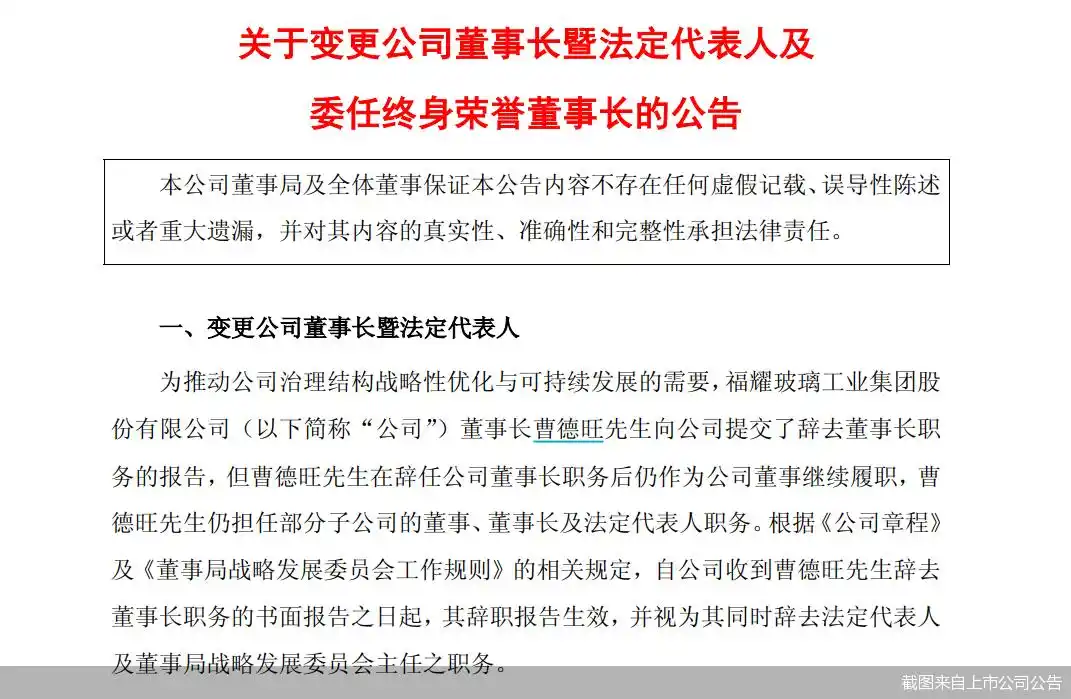 关于变更公司董事长暨法定代表人及

委任终身荣誉董事长的公告

本公司董事局及全体董事保证本公告内容不存在任何虚假记载、误导性陈述或者重大遗漏，并对其内容的真实性、准确性和完整性承担法律责任。

一、变更公司董事长暨法定代表人

为推动公司治理结构战略性优化与可持续发展的需要，福耀玻璃工业集团股份有限公司（以下简称“公司”）董事长曹德旺先生向公司提交了辞去董事长职务的报告，但曹德旺先生在辞任公司董事长职务后仍作为公司董事继续履职，曹德旺先生仍担任部分子公司的董事、董事长及法定代表人职务。根据《公司章程》及《董事局战略发展委员会工作规则》的相关规定，自公司收到曹德旺先生辞去董事长职务的书面报告之日起，其辞职报告生效，并视为其同时辞去法定代表人及董事局战略发展委员会主任之职务。

截图来自上市公司公告